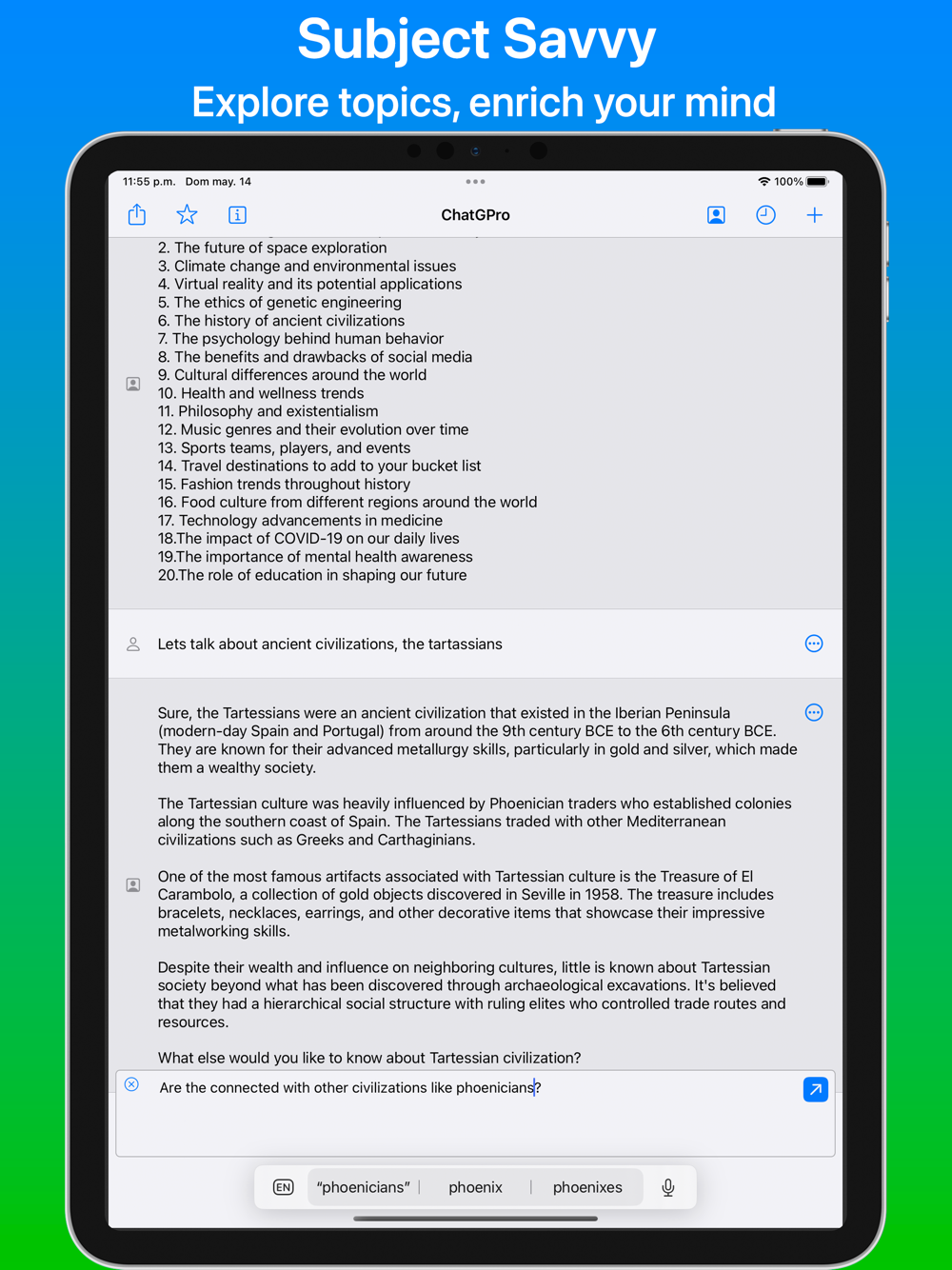 Subject Savvy
Explore topics, enrich your mind

11:55 p.m. Dom may. 14
100%

ChatGPro

2. The future of space exploration
3. Climate change and environmental issues
4. Virtual reality and its potential applications
5. The ethics of genetic engineering
6. The history of ancient civilizations
7. The psychology behind human behavior
8. The benefits and drawbacks of social media
9. Cultural differences around the world
10. Health and wellness trends
11. Philosophy and existentialism
12. Music genres and their evolution over time
13. Sports teams, players, and events
14. Travel destinations to add to your bucket list
15. Fashion trends throughout history
16. Food culture from different regions around the world
17. Technology advancements in medicine
18.The impact of COVID-19 on our daily lives
19.The importance of mental health awareness
20.The role of education in shaping our future

Lets talk about ancient civilizations, the tartassians

Sure, the Tartessians were an ancient civilization that existed in the Iberian Peninsula (modern-day Spain and Portugal) from around the 9th century BCE to the 6th century BCE. They are known for their advanced metallurgy skills, particularly in gold and silver, which made them a wealthy society.

The Tartessian culture was heavily influenced by Phoenician traders who established colonies along the southern coast of Spain. The Tartessians traded with other Mediterranean civilizations such as Greeks and Carthaginians.

One of the most famous artifacts associated with Tartessian culture is the Treasure of El Carambolo, a collection of gold objects discovered in Seville in 1958. The treasure includes bracelets, necklaces, earrings, and other decorative items that showcase their impressive metalworking skills.

Despite their wealth and influence on neighboring cultures, little is known about Tartessian society beyond what has been discovered through archaeological excavations. It's believed that they had a hierarchical social structure with ruling elites who controlled trade routes and resources.

What else would you like to know about Tartessian civilization?

Are the connected with other civilizations like phoenicians?

EN "phoenicians" phoenix phoenixes